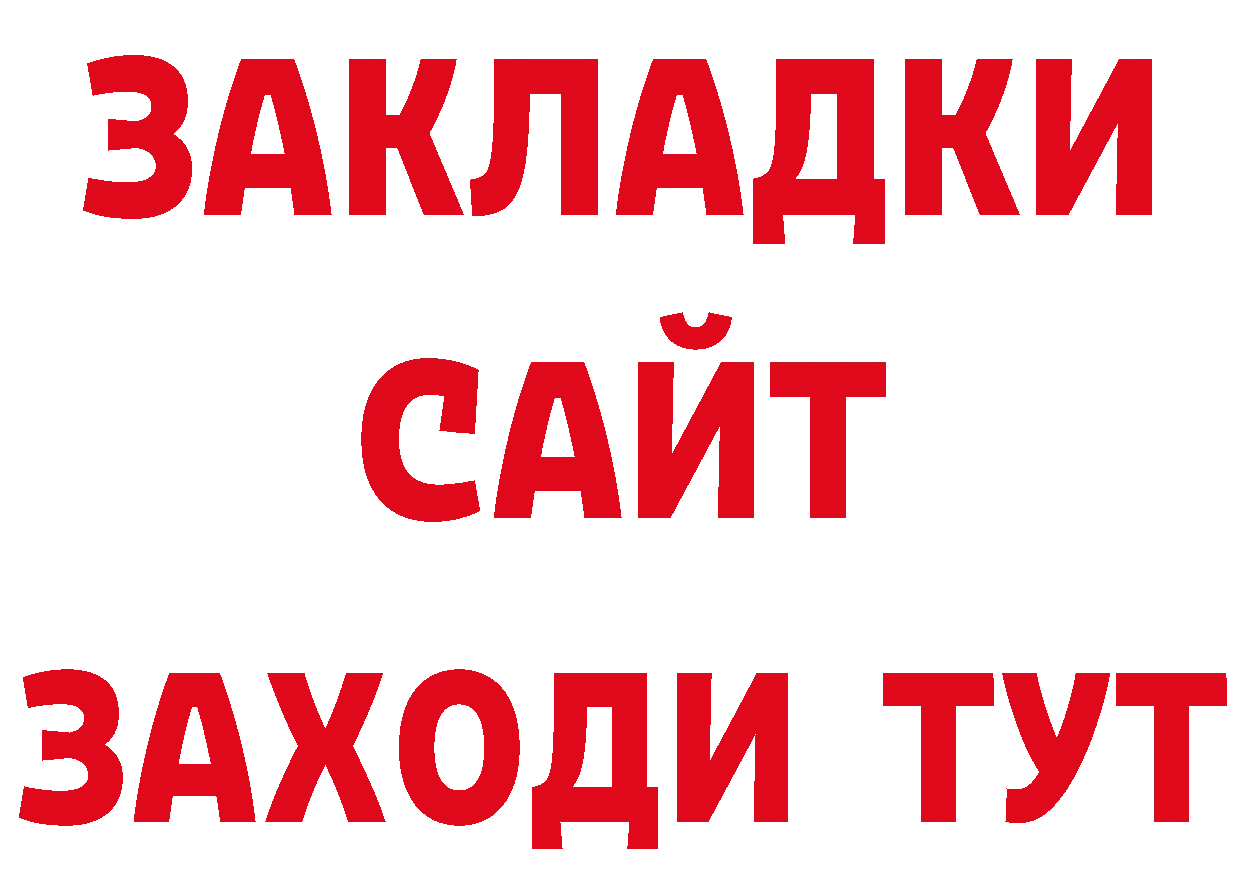 ЗАКЛАДКИ
САЙТ
ЗАХОДИ ТУТ